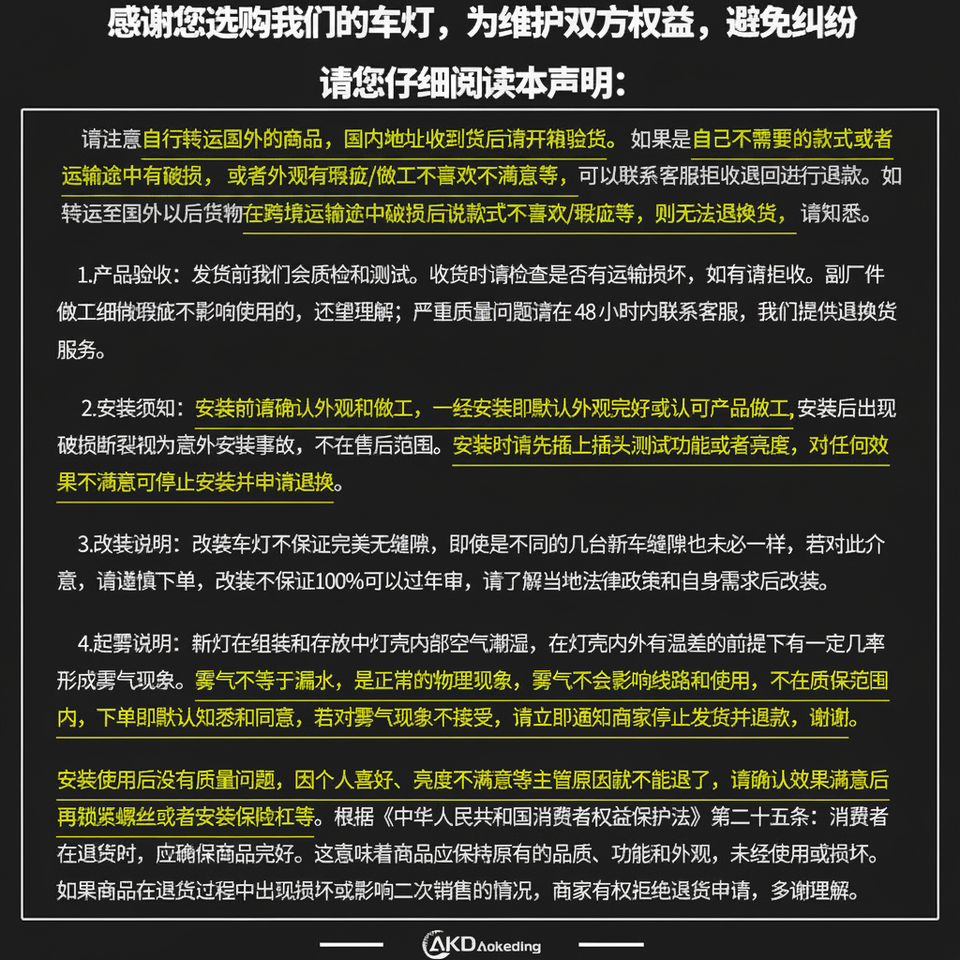 感谢您选购我们的车灯，为维护双方权益，避免纠纷

请您仔细阅读本声明：

请注意自行转运国外的商品，国内地址收到货后请开箱验货。如果是自己不需要的款式或者运输途中有破损，或者外观有瑕疵/做工不喜欢不满意等，可以联系客服拒收退回进行退款。如转运至国外以后货物在跨境运输途中破损后说款式不喜欢/瑕疵等，则无法退换货，请知悉。

1.产品验收：发货前我们会质检和测试。收货时请检查是否有运输损坏，如有请拒收。副厂件做工细微瑕疵不影响使用的，还望理解；严重质量问题请在48小时内联系客服，我们提供退换货服务。

2.安装须知：安装前请确认外观和做工，一经安装即默认外观完好或认可产品做工,安装后出现破损断裂视为意外安装事故，不在售后范围。安装时请先插上插头测试功能或者亮度，对任何效果不满意可停止安装并申请退换。

3.改装说明：改装车灯不保证完美无缝隙，即使是不同的几台新车缝隙也未必一样，若对此介意，请谨慎下单，改装不保证100%可以过年审，请了解当地法律政策和自身需求后改装。

4.起雾说明：新灯在组装和存放中灯壳内部空气潮湿，在灯壳内外有温差的前提下有一定几率形成雾气现象。雾气不等于漏水，是正常的物理现象，雾气不会影响线路和使用，不在质保范围内，下单即默认知悉和同意，若对雾气现象不接受，请立即通知商家停止发货并退款，谢谢。

安装使用后没有质量问题，因个人喜好、亮度不满意等主管原因就不能退了，请确认效果满意后再锁紧螺丝或者安装保险杠等。根据《中华人民共和国消费者权益保护法》第二十五条：消费者在退货时，应确保商品完好。这意味着商品应保持原有的品质、功能和外观，未经使用或损坏。如果商品在退货过程中出现损坏或影响二次销售的情况，商家有权拒绝退货申请，多谢理解。

AKD Aokeding